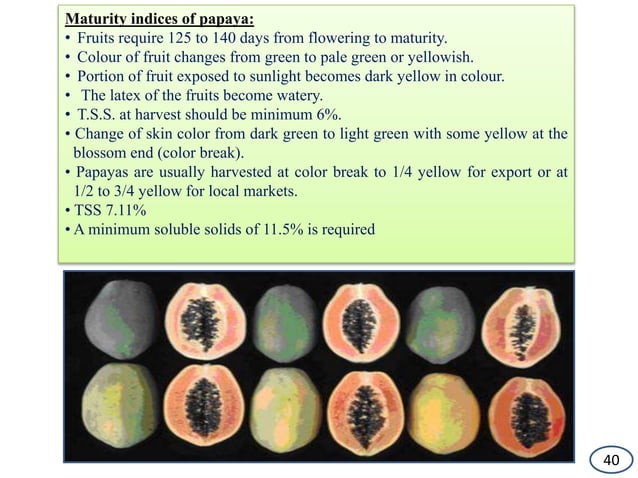 Maturity indices of papaya:

• Fruits require 125 to 140 days from flowering to maturity.
• Colour of fruit changes from green to pale green or yellowish.
• Portion of fruit exposed to sunlight becomes dark yellow in colour.
• The latex of the fruits become watery.
• T.S.S. at harvest should be minimum 6%.
• Change of skin color from dark green to light green with some yellow at the blossom end (color break).
• Papayas are usually harvested at color break to 1/4 yellow for export or at 1/2 to 3/4 yellow for local markets.
• TSS 7.11%
• A minimum soluble solids of 11.5% is required

40